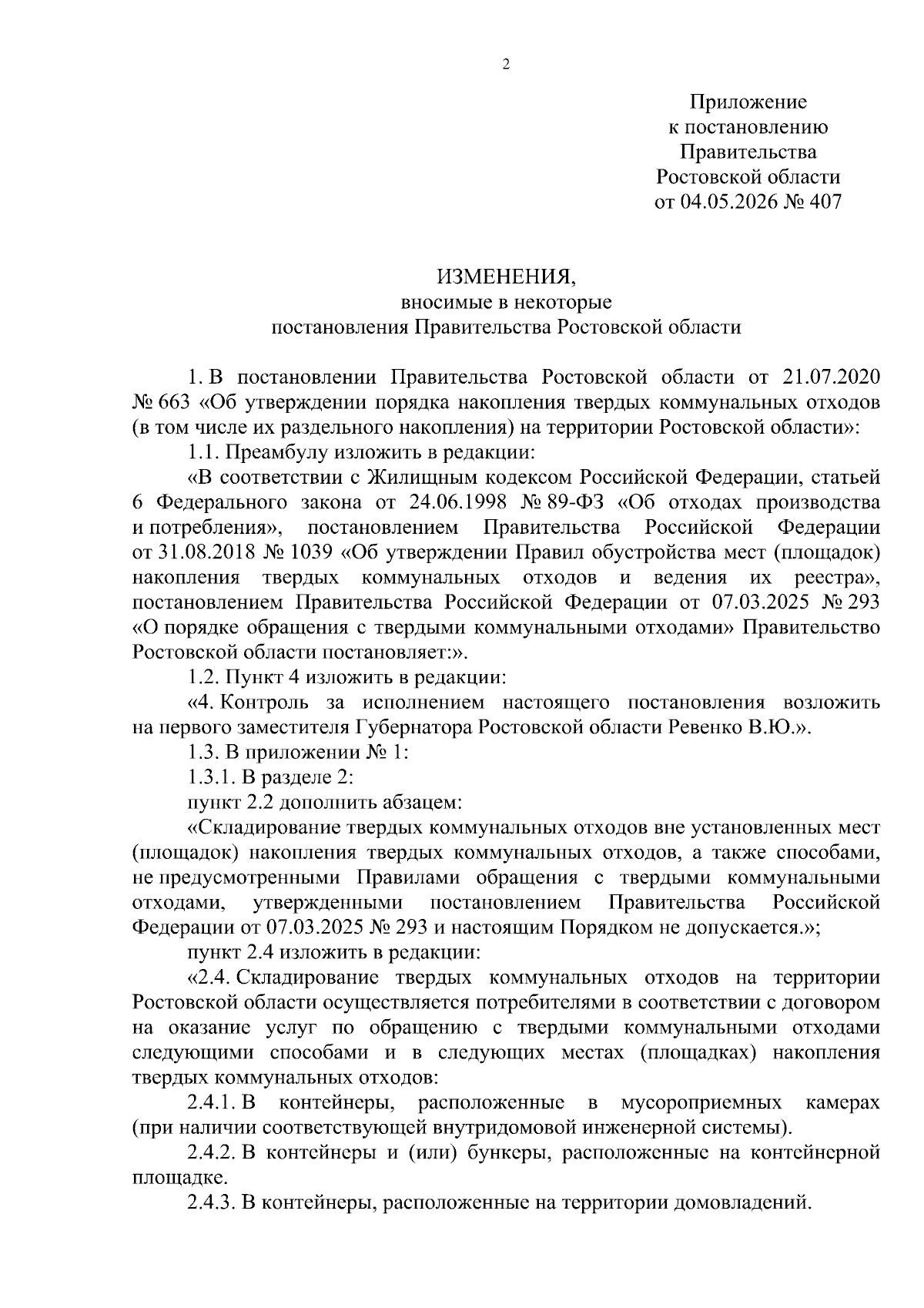 2

Приложение
к постановлению
Правительства
Ростовской области
от 04.05.2026 № 407

ИЗМЕНЕНИЯ,
вносимые в некоторые
постановления Правительства Ростовской области

1. В постановлении Правительства Ростовской области от 21.07.2020 № 663 «Об утверждении порядка накопления твердых коммунальных отходов (в том числе их раздельного накопления) на территории Ростовской области»:

1.1. Преамбулу изложить в редакции:

«В соответствии с Жилищным кодексом Российской Федерации, статьей 6 Федерального закона от 24.06.1998 № 89-ФЗ «Об отходах производства и потребления», постановлением Правительства Российской Федерации от 31.08.2018 № 1039 «Об утверждении Правил обустройства мест (площадок) накопления твердых коммунальных отходов и ведения их реестра», постановлением Правительства Российской Федерации от 07.03.2025 № 293 «О порядке обращения с твердыми коммунальными отходами» Правительство Ростовской области постановляет:».

1.2. Пункт 4 изложить в редакции:

«4. Контроль за исполнением настоящего постановления возложить на первого заместителя Губернатора Ростовской области Ревенко В.Ю.».

1.3. В приложении № 1:

1.3.1. В разделе 2:

пункт 2.2 дополнить абзацем:

«Складирование твердых коммунальных отходов вне установленных мест (площадок) накопления твердых коммунальных отходов, а также способами, не предусмотренными Правилами обращения с твердыми коммунальными отходами, утвержденными постановлением Правительства Российской Федерации от 07.03.2025 № 293 и настоящим Порядком не допускается.»;

пункт 2.4 изложить в редакции:

«2.4. Складирование твердых коммунальных отходов на территории Ростовской области осуществляется потребителями в соответствии с договором на оказание услуг по обращению с твердыми коммунальными отходами следующими способами и в следующих местах (площадках) накопления твердых коммунальных отходов:

2.4.1. В контейнеры, расположенные в мусороприемных камерах (при наличии соответствующей внутридомовой инженерной системы).

2.4.2. В контейнеры и (или) бункеры, расположенные на контейнерной площадке.

2.4.3. В контейнеры, расположенные на территории домовладений.